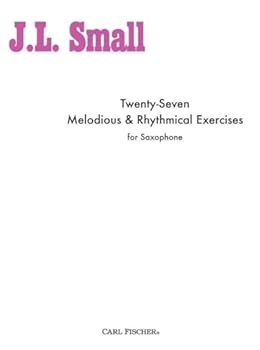 J.L. Small

Twenty-Seven
Melodious & Rhythmical Exercises
for Saxophone

CARL FISCHER®